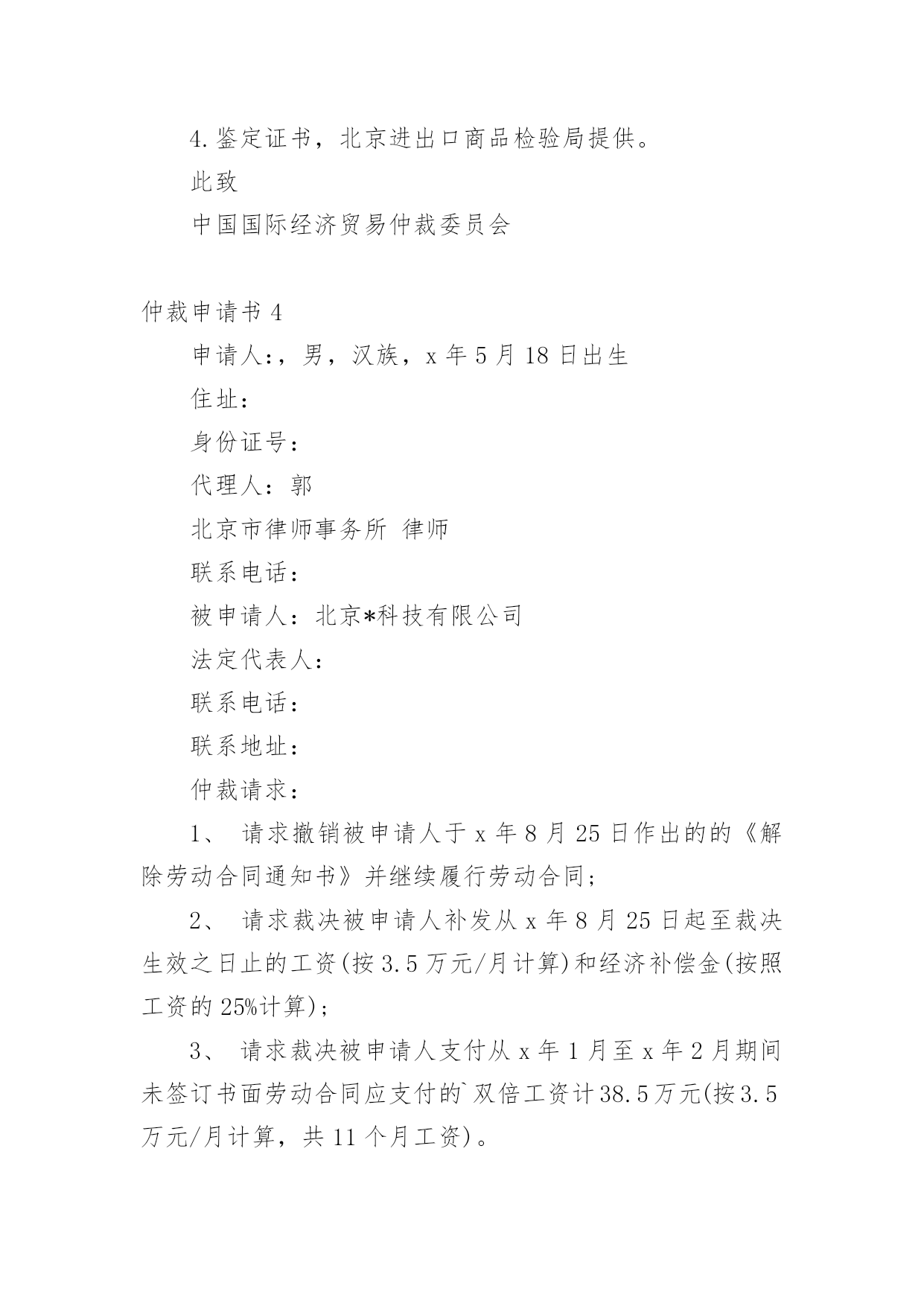 4.鉴定证书，北京进出口商品检验局提供。

此致

中国国际经济贸易仲裁委员会

仲裁申请书 4

申请人:，男，汉族，x 年 5 月 18 日出生

住址：

身份证号：

代理人：郭

北京市律师事务所 律师

联系电话：

被申请人：北京*科技有限公司

法定代表人：

联系电话：

联系地址：

仲裁请求：

1、 请求撤销被申请人于 x 年 8 月 25 日作出的的《解除劳动合同通知书》并继续履行劳动合同；

2、 请求裁决被申请人补发从 x 年 8 月 25 日起至裁决生效之日止的工资(按 3.5 万元/月计算)和经济补偿金(按照工资的 25%计算)；

3、 请求裁决被申请人支付从 x 年 1 月至 x 年 2 月期间未签订书面劳动合同应支付的`双倍工资计 38.5 万元(按 3.5 万元/月计算，共 11 个月工资)。